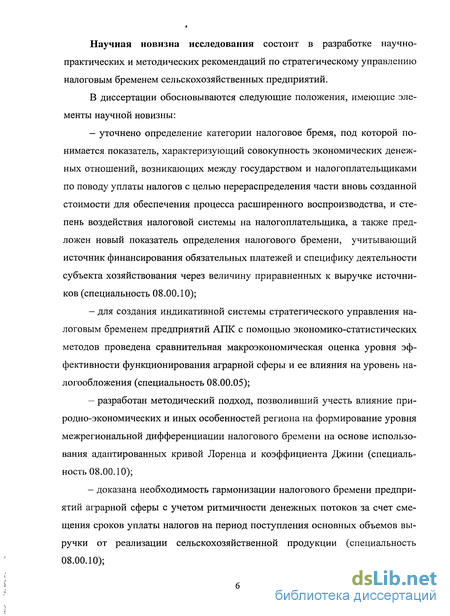 Научная новизна исследования состоит в разработке научно-практических и методических рекомендаций по стратегическому управлению налоговым бременем сельскохозяйственных предприятий.

В диссертации обосновываются следующие положения, имеющие элементы научной новизны:

– уточнено определение категории налоговое бремя, под которой понимается показатель, характеризующий совокупность экономических денежных отношений, возникающих между государством и налогоплательщиками по поводу уплаты налогов с целью перераспределения части вновь созданной стоимости для обеспечения процесса расширенного воспроизводства, и степень воздействия налоговой системы на налогоплательщика, а также предложен новый показатель определения налогового бремени, учитывающий источник финансирования обязательных платежей и специфику деятельности субъекта хозяйствования через величину приравненных к выручке источников (специальность 08.00.10);

– для создания индикативной системы стратегического управления налоговым бременем предприятий АПК с помощью экономико-статистических методов проведена сравнительная макроэкономическая оценка уровня эффективности функционирования аграрной сферы и ее влияния на уровень налогообложения (специальность 08.00.05);

– разработан методический подход, позволивший учесть влияние природно-экономических и иных особенностей региона на формирование уровня межрегиональной дифференциации налогового бремени на основе использования адаптированных кривой Лоренца и коэффициента Джини (специальность 08.00.10);

– доказана необходимость гармонизации налогового бремени предприятий аграрной сферы с учетом ритмичности денежных потоков за счет смещения сроков уплаты налогов на период поступления основных объемов выручки от реализации сельскохозяйственной продукции (специальность 08.00.10);

6

dsLib.net
библиотека диссертаций